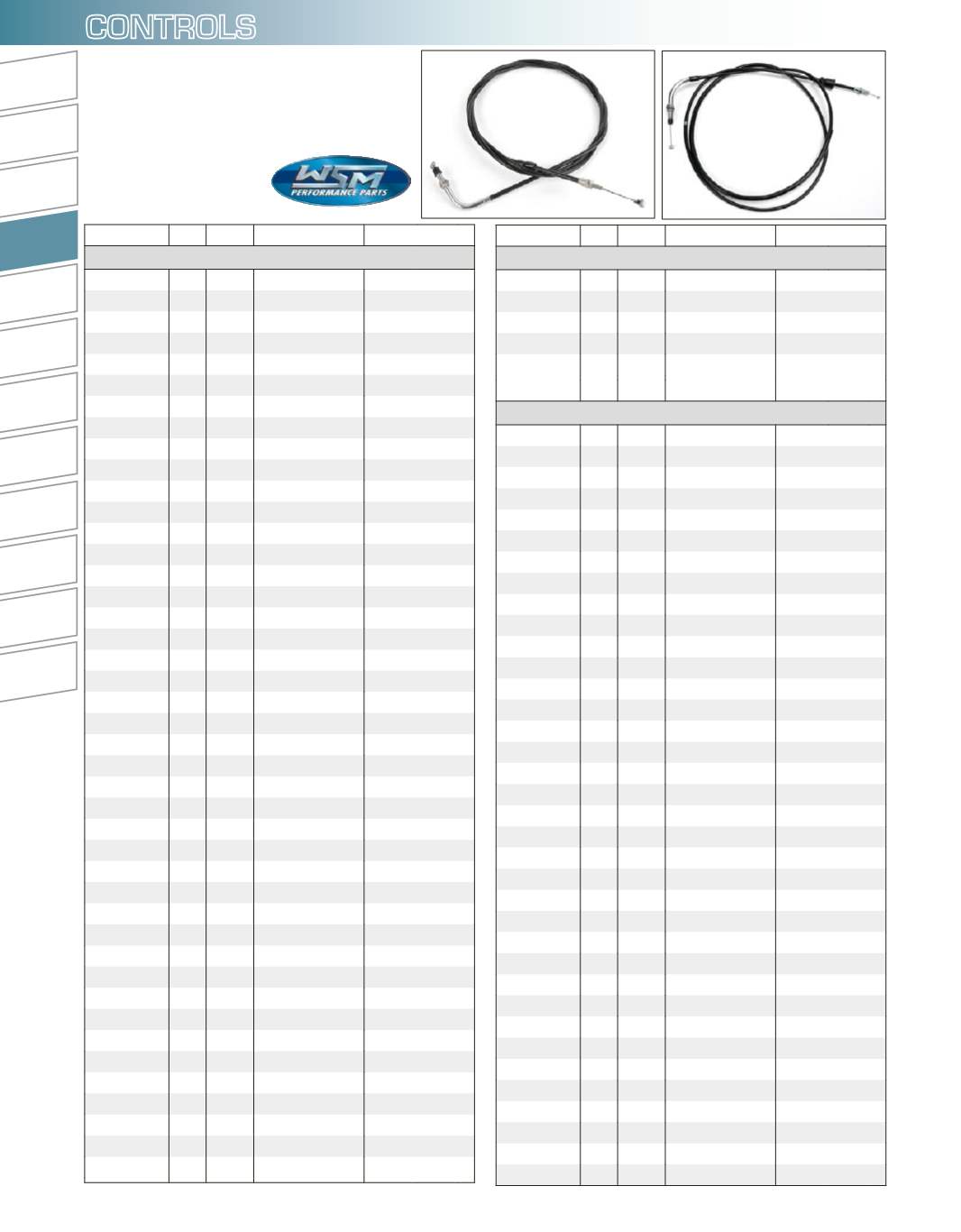 CONTROLS

WSM PERFORMANCE PARTS